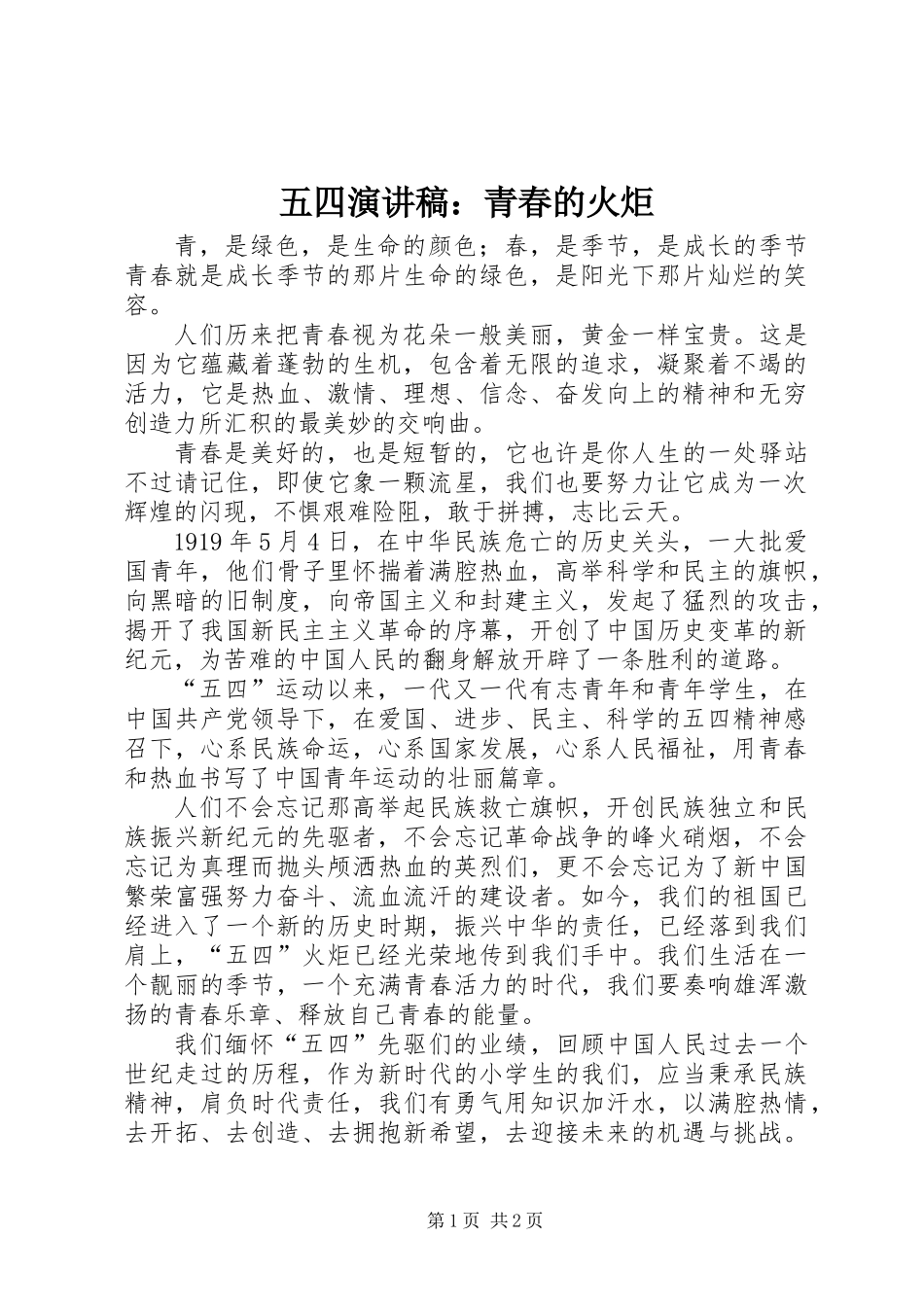 五四演讲稿：青春的火炬

青，是绿色，是生命的颜色；春，是季节，是成长的季节青春就是成长季节的那片生命的绿色，是阳光下那片灿烂的笑容。

人们历来把青春视为花朵一般美丽，黄金一样宝贵。这是因为它蕴藏着蓬勃的生机，包含着无限的追求，凝聚着不竭的活力，它是热血、激情、理想、信念、奋发向上的精神和无穷创造力所汇积的最美妙的交响曲。

青春是美好的，也是短暂的，它也许是你人生的一处驿站不过请记住，即使它象一颗流星，我们也要努力让它成为一次辉煌的闪现，不惧艰难险阻，敢于拼搏，志比云天。

1919年5月4日，在中华民族危亡的历史关头，一大批爱国青年，他们骨子里怀揣着满腔热血，高举科学和民主的旗帜，向黑暗的旧制度，向帝国主义和封建主义，发起了猛烈的攻击，揭开了我国新民主主义革命的序幕，开创了中国历史变革的新纪元，为苦难的中国人民的翻身解放开辟了一条胜利的道路。

“五四”运动以来，一代又一代有志青年和青年学生，在中国共产党领导下，在爱国、进步、民主、科学的五四精神感召下，心系民族命运，心系国家发展，心系人民福祉，用青春和热血书写了中国青年运动的壮丽篇章。

人们不会忘记那高举起民族救亡旗帜，开创民族独立和民族振兴新纪元的先驱者，不会忘记革命战争的峰火硝烟，不会忘记为真理而抛头颅洒热血的英烈们，更不会忘记为了新中国繁荣富强努力奋斗、流血流汗的建设者。如今，我们的祖国已经进入了一个新的历史时期，振兴中华的责任，已经落到我们肩上，“五四”火炬已经光荣地传到我们手中。我们生活在一个靓丽的季节，一个充满青春活力的时代，我们要奏响雄浑激扬的青春乐章、释放自己青春的能量。

我们缅怀“五四”先驱们的业绩，回顾中国人民过去一个世纪走过的历程，作为新时代的小学生的我们，应当秉承民族精神，肩负时代责任，我们有勇气用知识加汗水，以满腔热情，去开拓、去创造、去拥抱新希望，去迎接未来的机遇与挑战。

第1页 共2页